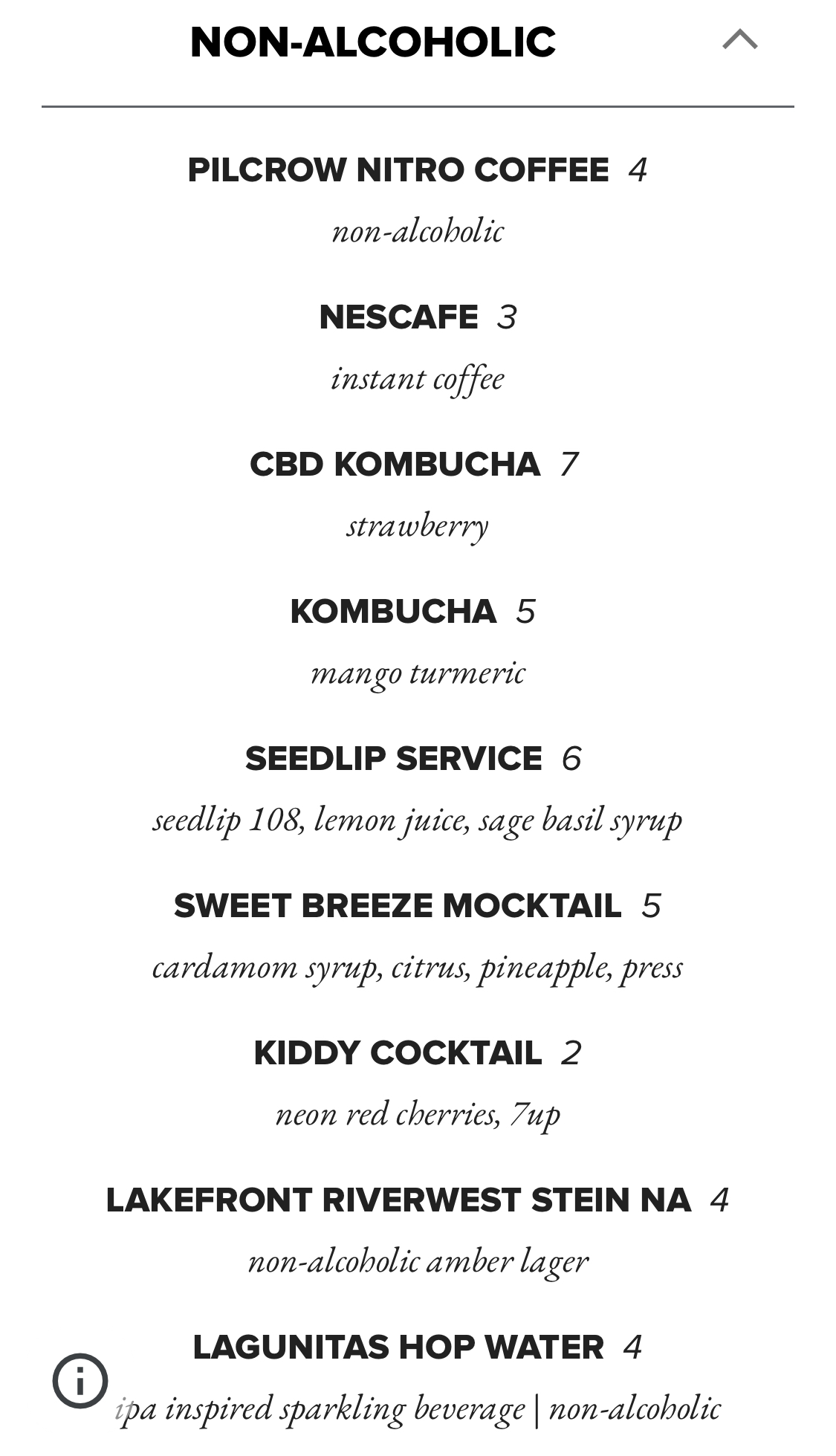 NON-ALCOHOLIC

PILCROW NITRO COFFEE 4
non-alcoholic

NESCAFE 3
instant coffee

CBD KOMBUCHA 7
strawberry

KOMBUCHA 5
mango turmeric

SEEDLIP SERVICE 6
seedlip 108, lemon juice, sage basil syrup

SWEET BREEZE MOCKTAIL 5
cardamom syrup, citrus, pineapple, press

KIDDY COCKTAIL 2
neon red cherries, 7up

LAKEFRONT RIVERWEST STEIN NA 4
non-alcoholic amber lager

LAGUNITAS HOP WATER 4
ipa inspired sparkling beverage | non-alcoholic